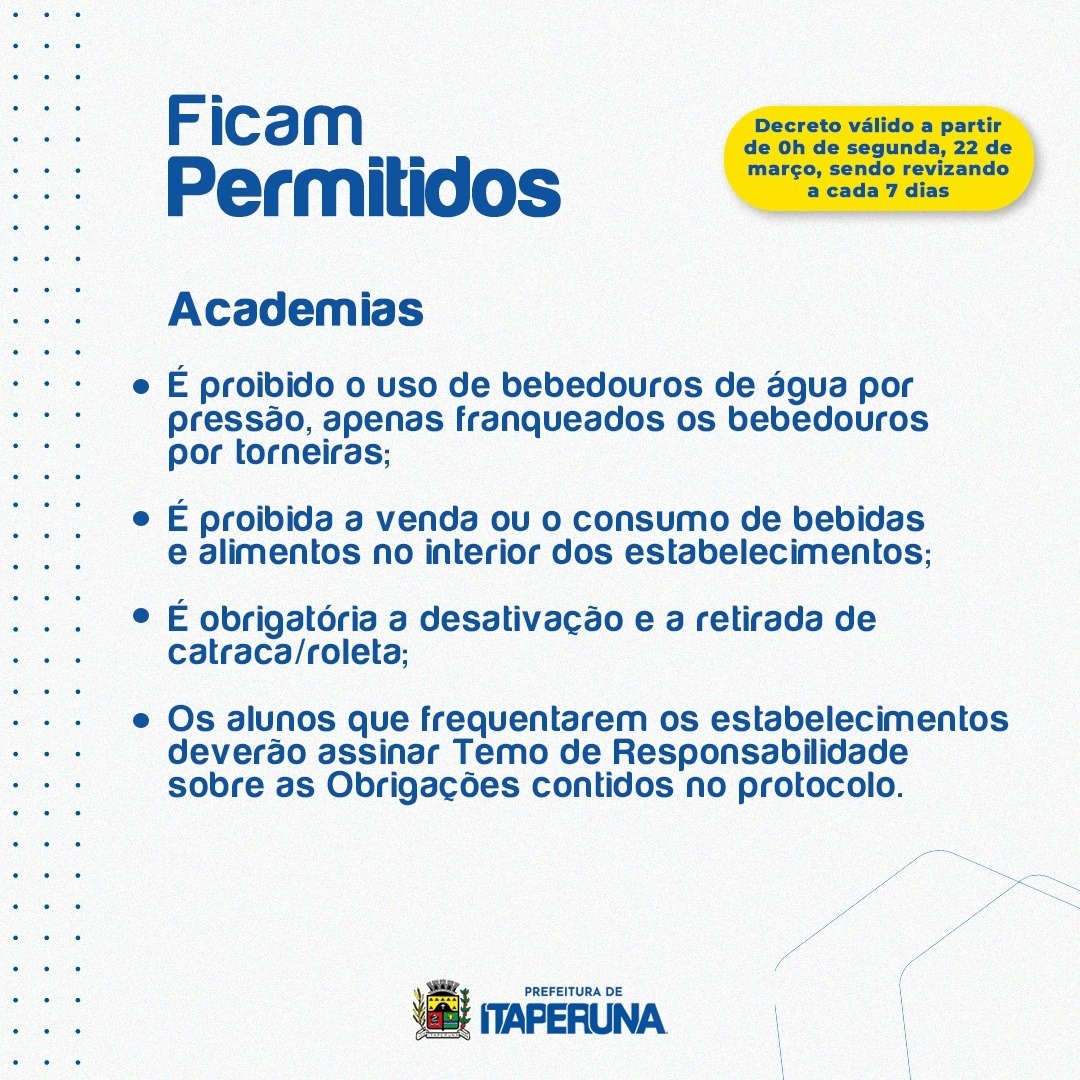 Ficam Permitidos

Decreto válido a partir de 0h de segunda, 22 de março, sendo revizando a cada 7 dias

Academias

• É proibido o uso de bebedouros de água por pressão, apenas franqueados os bebedouros por torneiras;

• É proibida a venda ou o consumo de bebidas e alimentos no interior dos estabelecimentos;

• É obrigatória a desativação e a retirada de catraca/roleta;

• Os alunos que frequentarem os estabelecimentos deverão assinar Temo de Responsabilidade sobre as Obrigações contidos no protocolo.

PREFEITURA DE ITAPERUNA